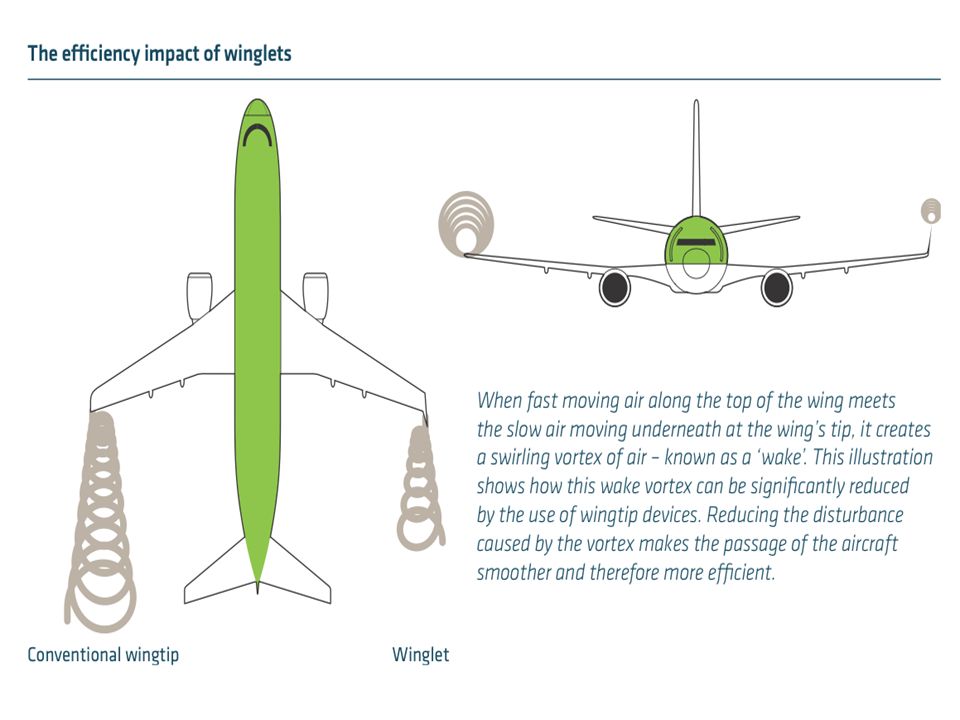 The efficiency impact of winglets

When fast moving air along the top of the wing meets the slow air moving underneath at the wing's tip, it creates a swirling vortex of air – known as a 'wake'. This illustration shows how this wake vortex can be significantly reduced by the use of wingtip devices. Reducing the disturbance caused by the vortex makes the passage of the aircraft smoother and therefore more efficient.

Conventional wingtip

Winglet